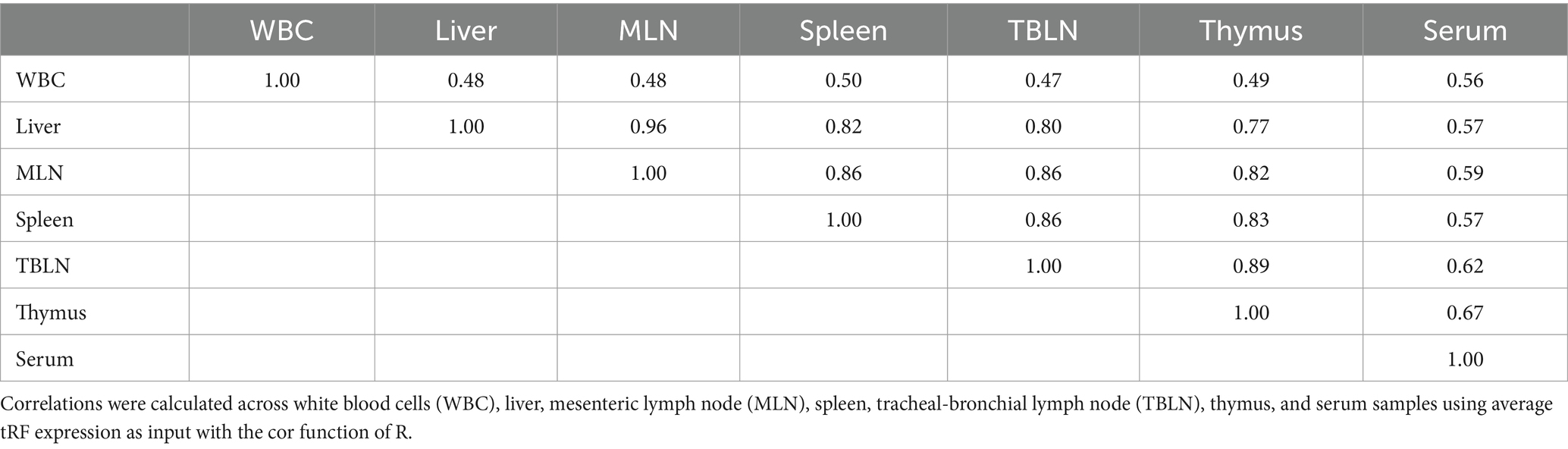 | | WBC | Liver | MLN | Spleen | TBLN | Thymus | Serum |
|---|---|---|---|---|---|---|---|
| WBC | 1.00 | 0.48 | 0.48 | 0.50 | 0.47 | 0.49 | 0.56 |
| Liver | | 1.00 | 0.96 | 0.82 | 0.80 | 0.77 | 0.57 |
| MLN | | | 1.00 | 0.86 | 0.86 | 0.82 | 0.59 |
| Spleen | | | | 1.00 | 0.86 | 0.83 | 0.57 |
| TBLN | | | | | 1.00 | 0.89 | 0.62 |
| Thymus | | | | | | 1.00 | 0.67 |
| Serum | | | | | | | 1.00 |

Correlations were calculated across white blood cells (WBC), liver, mesenteric lymph node (MLN), spleen, tracheal-bronchial lymph node (TBLN), thymus, and serum samples using average tRF expression as input with the cor function of R.